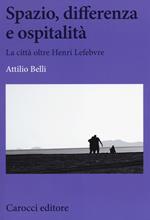 Spazio, differenza e ospitalità

La città oltre Henri Lefebvre

Attilio Belli

Carocci editore